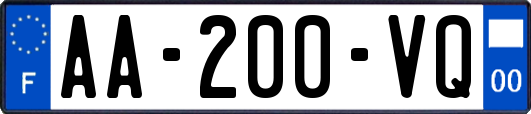 F
AA-200-VQ
00